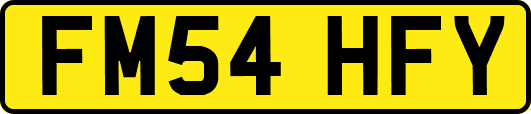 FM54 HFY